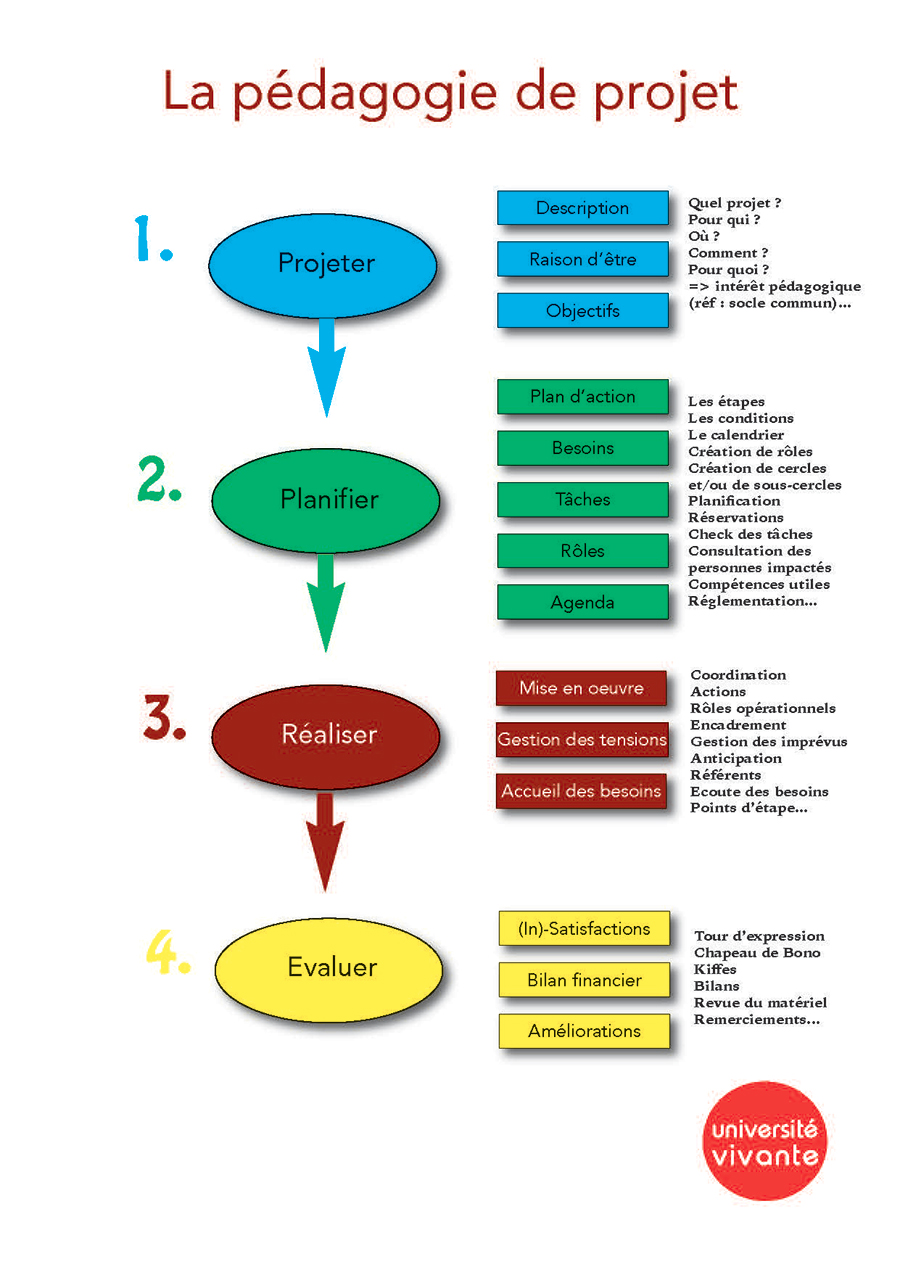 La pédagogie de projet

1.

Projeter

Description

Raison d'être

Objectifs

Quel projet ?
Pour qui ?
Où ?
Comment ?
Pour quoi ?
=> intérêt pédagogique
(réf : socle commun)...

2.

Planifier

Plan d'action

Besoins

Tâches

Rôles

Agenda

Les étapes
Les conditions
Le calendrier
Création de rôles
Création de cercles
et/ou de sous-cercles
Planification
Réservations
Check des tâches
Consultation des personnes impactés
Compétences utiles
Réglementation...

3.

Réaliser

Mise en oeuvre

Gestion des tensions

Accueil des besoins

Coordination
Actions
Rôles opérationnels
Encadrement
Gestion des imprévus
Anticipation
Référents
Ecoute des besoins
Points d'étape...

4.

Evaluer

(In)-Satisfactions

Bilan financier

Améliorations

Tour d'expression
Chapeau de Bono
Kiffes
Bilans
Revue du matériel
Remerciements...

université
vivante